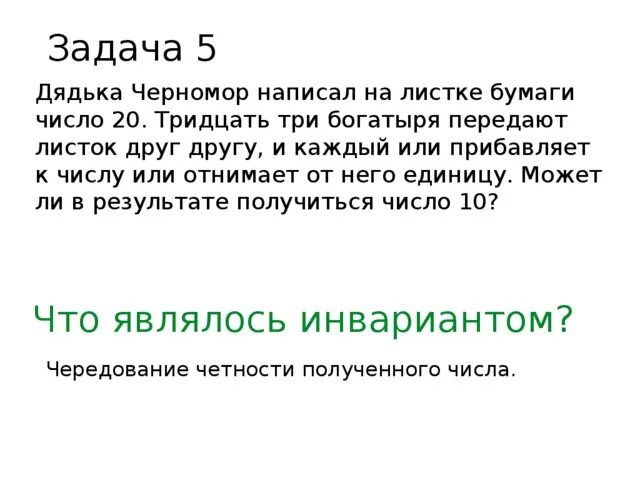 Задача 5

Дядька Черномор написал на листке бумаги число 20. Тридцать три богатыря передают листок друг другу, и каждый или прибавляет к числу или отнимает от него единицу. Может ли в результате получиться число 10?

Что являлось инвариантом?

Чередование четности полученного числа.